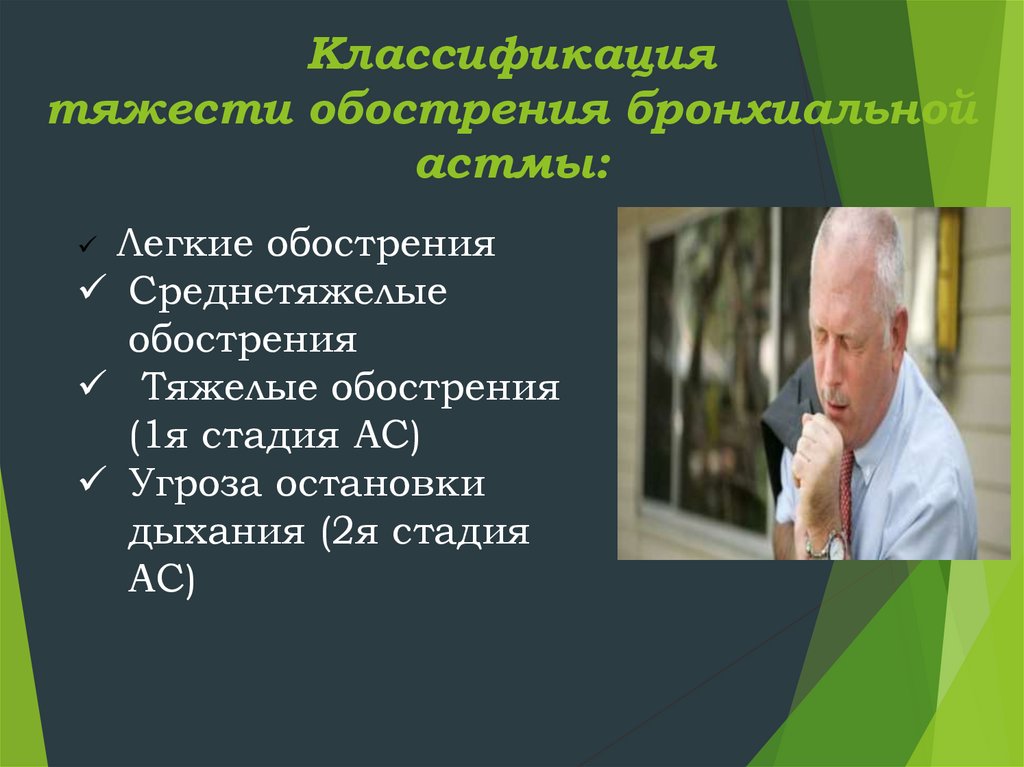 Классификация тяжести обострения бронхиальной астмы:

✓ Легкие обострения
✓ Среднетяжелые обострения
✓ Тяжелые обострения (1я стадия АС)
✓ Угроза остановки дыхания (2я стадия АС)